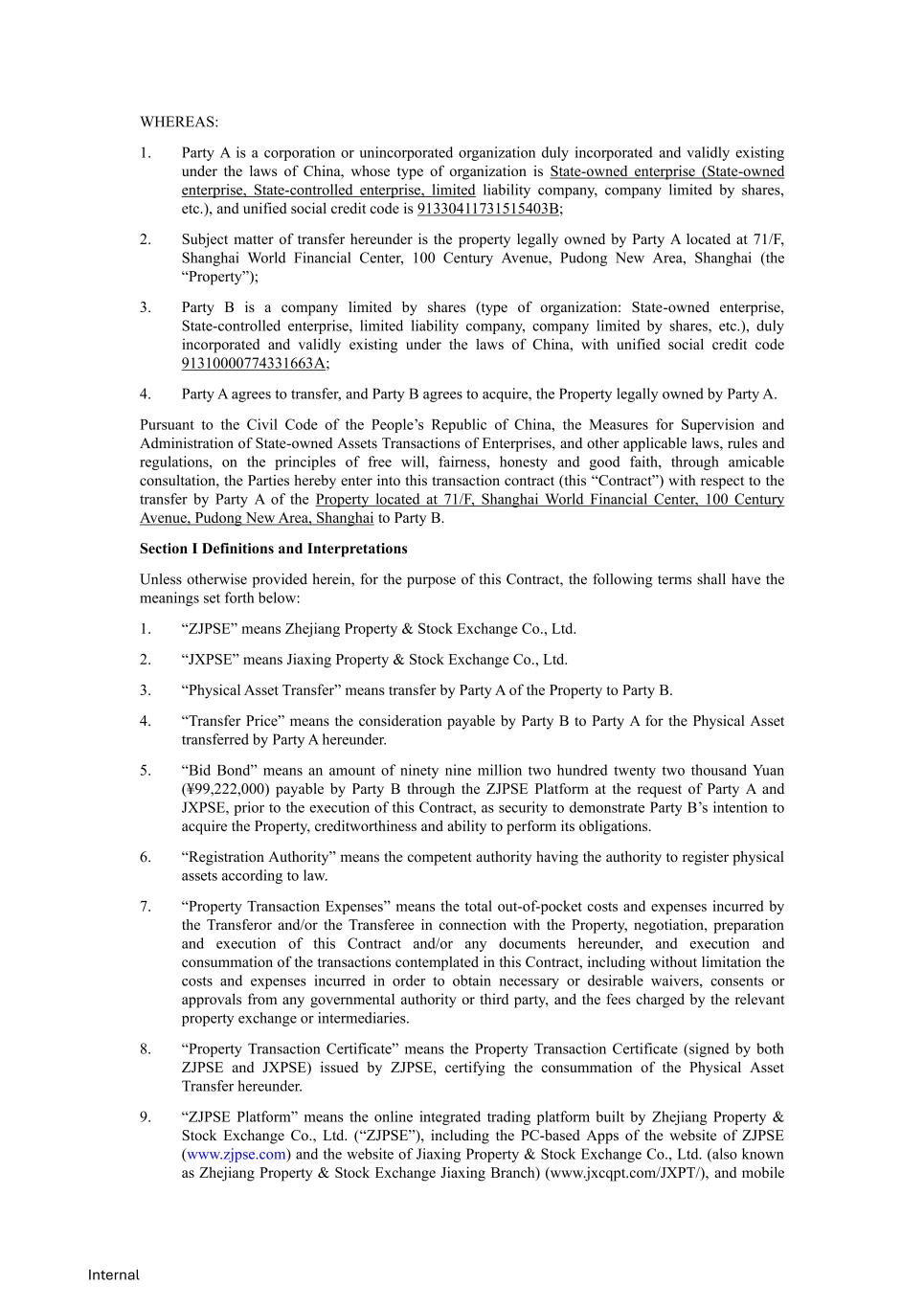 WHEREAS:

1. Party A is a corporation or unincorporated organization duly incorporated and validly existing under the laws of China, whose type of organization is State-owned enterprise (State-owned enterprise, State-controlled enterprise, limited liability company, company limited by shares, etc.), and unified social credit code is 91330411731515403B;

2. Subject matter of transfer hereunder is the property legally owned by Party A located at 71/F, Shanghai World Financial Center, 100 Century Avenue, Pudong New Area, Shanghai (the “Property”);

3. Party B is a company limited by shares (type of organization: State-owned enterprise, State-controlled enterprise, limited liability company, company limited by shares, etc.), duly incorporated and validly existing under the laws of China, with unified social credit code 91310000774331663A;

4. Party A agrees to transfer, and Party B agrees to acquire, the Property legally owned by Party A.

Pursuant to the Civil Code of the People’s Republic of China, the Measures for Supervision and Administration of State-owned Assets Transactions of Enterprises, and other applicable laws, rules and regulations, on the principles of free will, fairness, honesty and good faith, through amicable consultation, the Parties hereby enter into this transaction contract (this “Contract”) with respect to the transfer by Party A of the Property located at 71/F, Shanghai World Financial Center, 100 Century Avenue, Pudong New Area, Shanghai to Party B.

Section I Definitions and Interpretations

Unless otherwise provided herein, for the purpose of this Contract, the following terms shall have the meanings set forth below:

1. “ZJPSE” means Zhejiang Property & Stock Exchange Co., Ltd.

2. “JXPSE” means Jiaxing Property & Stock Exchange Co., Ltd.

3. “Physical Asset Transfer” means transfer by Party A of the Property to Party B.

4. “Transfer Price” means the consideration payable by Party B to Party A for the Physical Asset transferred by Party A hereunder.

5. “Bid Bond” means an amount of ninety nine million two hundred twenty two thousand Yuan (¥99,222,000) payable by Party B through the ZJPSE Platform at the request of Party A and JXPSE, prior to the execution of this Contract, as security to demonstrate Party B’s intention to acquire the Property, creditworthiness and ability to perform its obligations.

6. “Registration Authority” means the competent authority having the authority to register physical assets according to law.

7. “Property Transaction Expenses” means the total out-of-pocket costs and expenses incurred by the Transferor and/or the Transferee in connection with the Property, negotiation, preparation and execution of this Contract and/or any documents hereunder, and execution and consummation of the transactions contemplated in this Contract, including without limitation the costs and expenses incurred in order to obtain necessary or desirable waivers, consents or approvals from any governmental authority or third party, and the fees charged by the relevant property exchange or intermediaries.

8. “Property Transaction Certificate” means the Property Transaction Certificate (signed by both ZJPSE and JXPSE) issued by ZJPSE, certifying the consummation of the Physical Asset Transfer hereunder.

9. “ZJPSE Platform” means the online integrated trading platform built by Zhejiang Property & Stock Exchange Co., Ltd. (“ZJPSE”), including the PC-based Apps of the website of ZJPSE (www.zjpse.com) and the website of Jiaxing Property & Stock Exchange Co., Ltd. (also known as Zhejiang Property & Stock Exchange Jiaxing Branch) (www.jxcqpt.com/JXPT/), and mobile

Internal